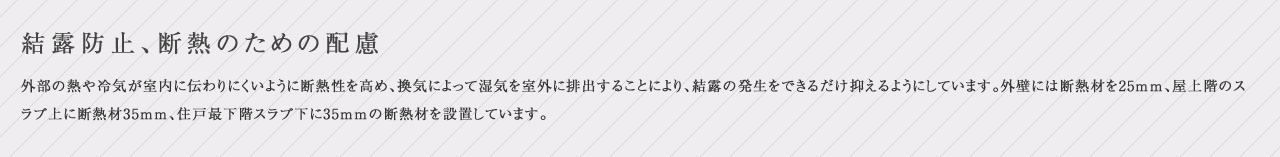 結露防止、断熱のための配慮

外部の熱や冷気が室内に伝わりにくいように断熱性を高め、換気によって湿気を室外に排出することにより、結露の発生をできるだけ抑えるようにしています。外壁には断熱材を25mm、屋上階のスラブ上に断熱材35mm、住戸最下階スラブ下に35mmの断熱材を設置しています。